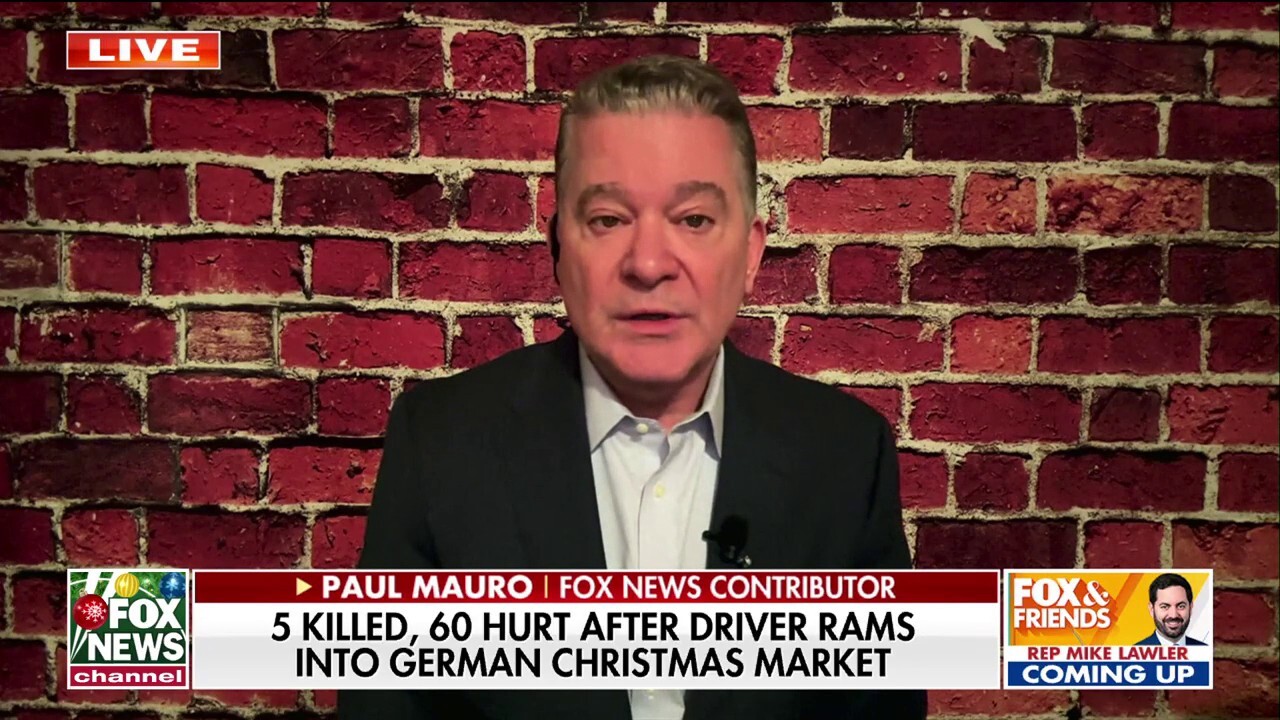 LIVE

FOX NEWS channel

PAUL MAURO | FOX NEWS CONTRIBUTOR

5 KILLED, 60 HURT AFTER DRIVER RAMS INTO GERMAN CHRISTMAS MARKET

FOX & FRIENDS

REP MIKE LAWLER

COMING UP